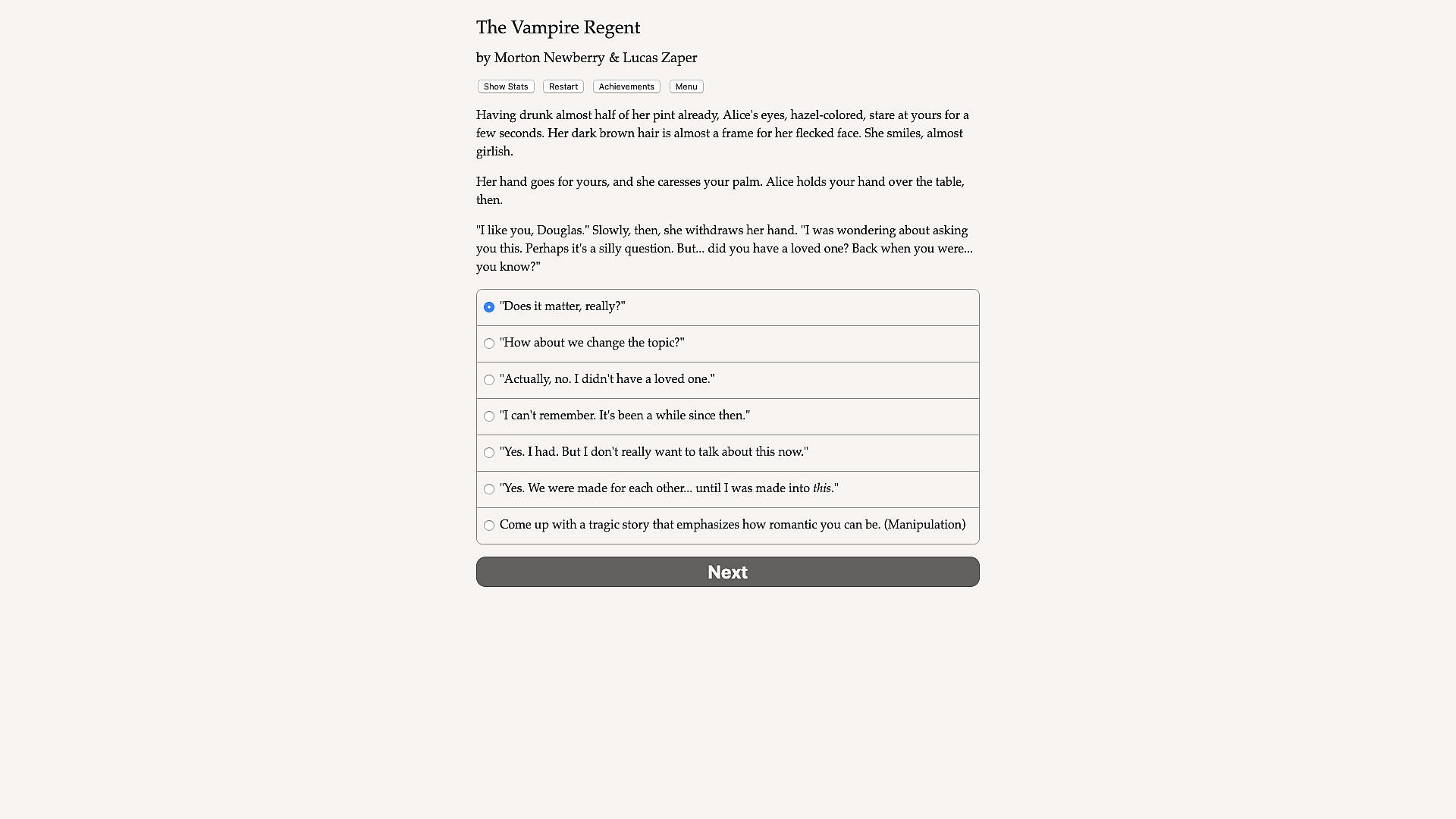 The Vampire Regent

by Morton Newberry & Lucas Zaper

Show Stats Restart Achievements Menu

Having drunk almost half of her pint already, Alice's eyes, hazel-colored, stare at yours for a few seconds. Her dark brown hair is almost a frame for her flecked face. She smiles, almost girlish.

Her hand goes for yours, and she caresses your palm. Alice holds your hand over the table, then.

"I like you, Douglas." Slowly, then, she withdraws her hand. "I was wondering about asking you this. Perhaps it's a silly question. But... did you have a loved one? Back when you were... you know?"

"Does it matter, really?"

"How about we change the topic?"

"Actually, no. I didn't have a loved one."

"I can't remember. It's been a while since then."

"Yes. I had. But I don't really want to talk about this now."

"Yes. We were made for each other... until I was made into this."

Come up with a tragic story that emphasizes how romantic you can be. (Manipulation)

Next